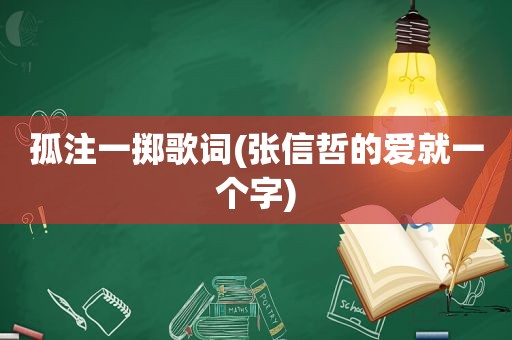 孤注一掷歌词(张信哲的爱就一个字)

MATHS

POETRY

school